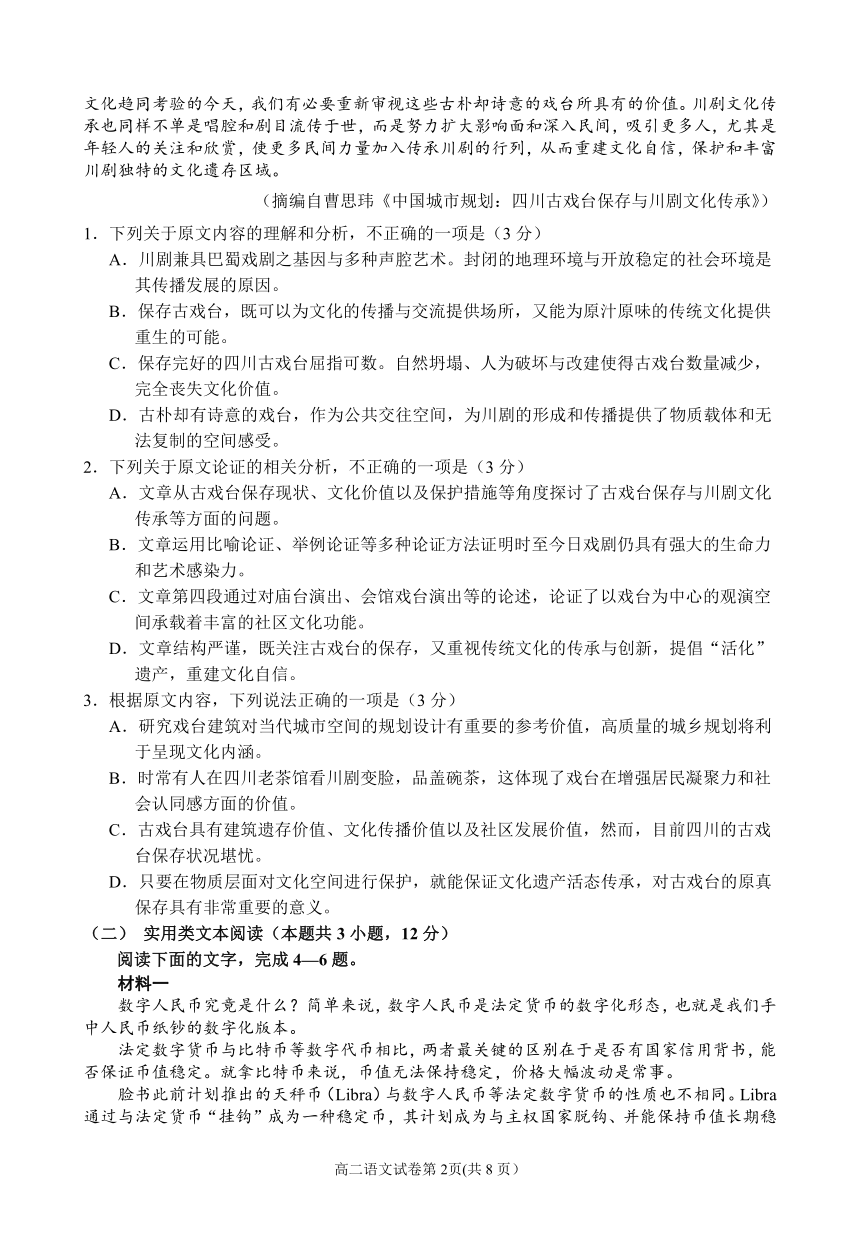 文化趋同考验的今天，我们有必要重新审视这些古朴却诗意的戏台所具有的价值。川剧文化传承也同样不单是唱腔和剧目流传于世，而是努力扩大影响面和深入民间，吸引更多人，尤其是年轻人的关注和欣赏，使更多民间力量加入传承川剧的行列，从而重建文化自信，保护和丰富川剧独特的文化遗存区域。

（摘编自曹思玮《中国城市规划：四川古戏台保存与川剧文化传承》）

1．下列关于原文内容的理解和分析，不正确的一项是（3 分）

A．川剧兼具巴蜀戏剧之基因与多种声腔艺术。封闭的地理环境与开放稳定的社会环境是其传播发展的原因。

B．保存古戏台，既可以为文化的传播与交流提供场所，又能为原汁原味的传统文化提供重生的可能。

C．保存完好的四川古戏台屈指可数。自然坍塌、人为破坏与改建使得古戏台数量减少，完全丧失文化价值。

D．古朴却有诗意的戏台，作为公共交往空间，为川剧的形成和传播提供了物质载体和无法复制的空间感受。

2．下列关于原文论证的相关分析，不正确的一项是（3 分）

A．文章从古戏台保存现状、文化价值以及保护措施等角度探讨了古戏台保存与川剧文化传承等方面的问题。

B．文章运用比喻论证、举例论证等多种论证方法证明时至今日戏剧仍具有强大的生命力和艺术感染力。

C．文章第四段通过对庙台演出、会馆戏台演出等的论述，论证了以戏台为中心的观演空间承载着丰富的社区文化功能。

D．文章结构严谨，既关注古戏台的保存，又重视传统文化的传承与创新，提倡“活化”遗产，重建文化自信。

3．根据原文内容，下列说法正确的一项是（3 分）

A．研究戏台建筑对当代城市空间的规划设计有重要的参考价值，高质量的城乡规划将利于呈现文化内涵。

B．时常有人在四川老茶馆看川剧变脸，品盖碗茶，这体现了戏台在增强居民凝聚力和社会认同感方面的价值。

C．古戏台具有建筑遗存价值、文化传播价值以及社区发展价值，然而，目前四川的古戏台保存状况堪忧。

D．只要在物质层面对文化空间进行保护，就能保证文化遗产活态传承，对古戏台的原真保存具有非常重要的意义。

（二） 实用类文本阅读（本题共 3 小题，12 分）

阅读下面的文字，完成 4—6 题。

材料一

数字人民币究竟是什么？简单来说，数字人民币是法定货币的数字化形态，也就是我们手中人民币纸钞的数字化版本。

法定数字货币与比特币等数字代币相比，两者最关键的区别在于是否有国家信用背书，能否保证币值稳定。就拿比特币来说，币值无法保持稳定，价格大幅波动是常事。

脸书此前计划推出的天秤币（Libra）与数字人民币等法定数字货币的性质也不相同。Libra 通过与法定货币“挂钩”成为一种稳定币，其计划成为与主权国家脱钩、并能保持币值长期稳

高二语文试卷第 2页(共 8 页)